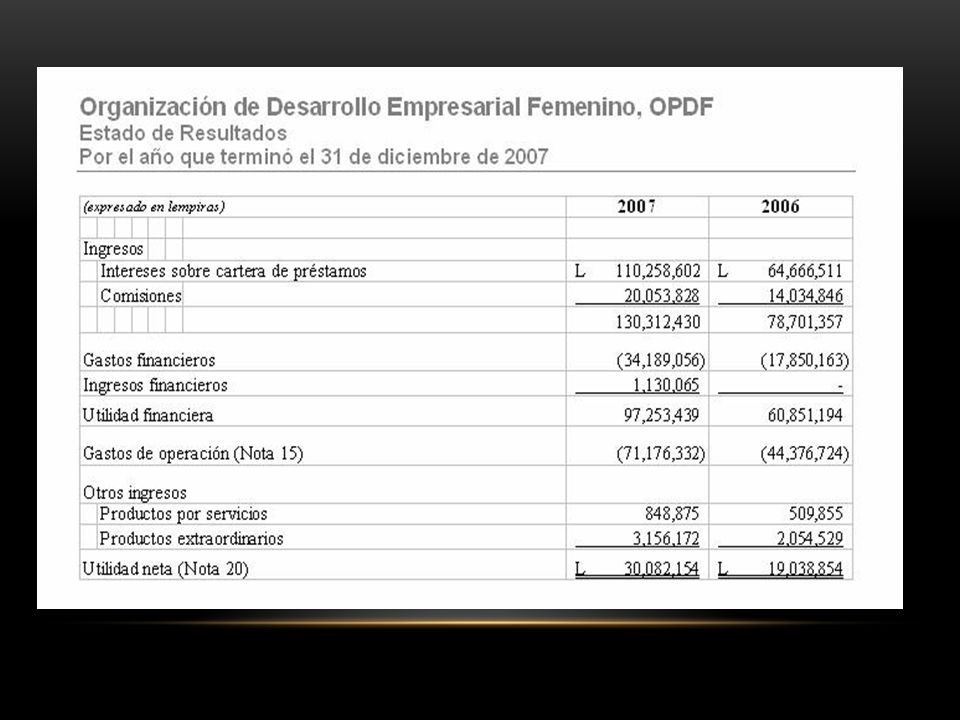 Organización de Desarrollo Empresarial Femenino, OPDF
Estado de Resultados
Por el año que terminó el 31 de diciembre de 2007

| (expresado en lempiras) | 2007 | 2006 |
|---|---|---|
| | | |
| Ingresos | | |
| Intereses sobre cartera de préstamos | L 110,258,602 | L 64,666,511 |
| Comisiones | 20,053,828 | 14,034,846 |
| | 130,312,430 | 78,701,357 |
| Gastos financieros | (34,189,056) | (17,850,163) |
| Ingresos financieros | 1,130,065 | - |
| Utilidad financiera | 97,253,439 | 60,851,194 |
| Gastos de operación (Nota 15) | (71,176,332) | (44,376,724) |
| Otros ingresos | | |
| Productos por servicios | 848,875 | 509,855 |
| Productos extraordinarios | 3,156,172 | 2,054,529 |
| Utilidad neta (Nota 20) | L 30,082,154 | L 19,038,854 |